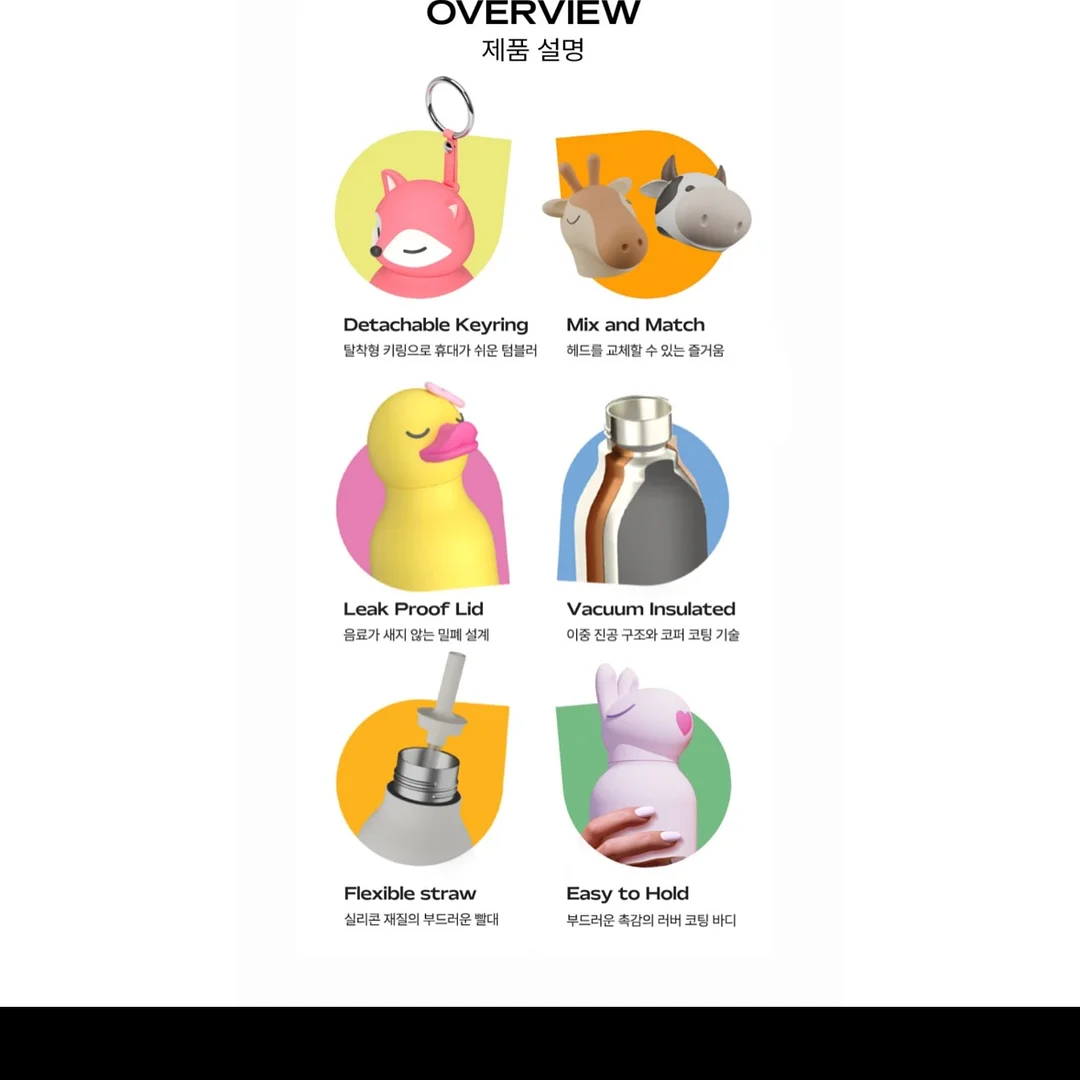 OVERVIEW
제품 설명

Detachable Keyring
탈착형 키링으로 휴대가 쉬운 텀블러

Mix and Match
헤드를 교체할 수 있는 즐거움

Leak Proof Lid
음료가 새지 않는 밀폐 설계

Vacuum Insulated
이중 진공 구조와 코퍼 코팅 기술

Flexible straw
실리콘 재질의 부드러운 빨대

Easy to Hold
부드러운 촉감의 러버 코팅 바디